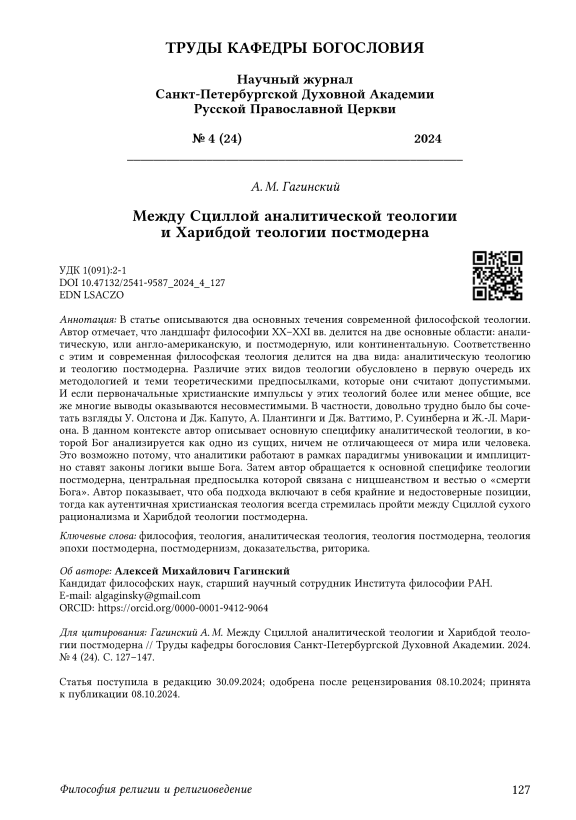 ТРУДЫ КАФЕДРЫ БОГОСЛОВИЯ

Научный журнал
Санкт-Петербургской Духовной Академии
Русской Православной Церкви

№ 4 (24) 2024

А. М. Гагинский

Между Сциллой аналитической теологии
и Харибдой теологии постмодерна

УДК 1(091):2-1
DOI 10.47132/2541-9587_2024_4_127
EDN LSACZO

Аннотация: В статье описываются два основных течения современной философской теологии. Автор отмечает, что ландшафт философии XX–XXI вв. делится на две основные области: аналитическую, или англо-американскую, и постмодерную, или континентальную. Соответственно с этим и современная философская теология делится на два вида: аналитическую теологию и теологию постмодерна. Различие этих видов теологии обусловлено в первую очередь их методологией и теми теоретическими предпосылками, которые они считают допустимыми. И если первоначальные христианские импульсы у этих теологий более или менее общие, все же многие выводы оказываются несовместимыми. В частности, довольно трудно было бы сочетать взгляды У. Олстона и Дж. Капуто, А. Плантинги и Дж. Ваттимо, Р. Суинберна и Ж.-Л. Мариона. В данном контексте автор описывает основную специфику аналитической теологии, в которой Бог анализируется как одно из сущих, ничем не отличающееся от мира или человека. Это возможно потому, что аналитики работают в рамках парадигмы унивокации и имплицитно ставят законы логики выше Бога. Затем автор обращается к основной специфике теологии постмодерна, центральная предпосылка которой связана с ницшеанством и вестью о «смерти Бога». Автор показывает, что оба подхода включают в себя крайние и недостоверные позиции, тогда как аутентичная христианская теология всегда стремилась пройти между Сциллой сухого рационализма и Харибдой теологии постмодерна.

Ключевые слова: философия, теология, аналитическая теология, теология постмодерна, теология эпохи постмодерна, постмодернизм, доказательства, риторика.

Об авторе: Алексей Михайлович Гагинский
Кандидат философских наук, старший научный сотрудник Института философии РАН.
E-mail: algaginsky@gmail.com
ORCID: https://orcid.org/0000-0001-9412-9064

Для цитирования: Гагинский А. М. Между Сциллой аналитической теологии и Харибдой теологии постмодерна // Труды кафедры богословия Санкт-Петербургской Духовной Академии. 2024. № 4 (24). С. 127–147.

Статья поступила в редакцию 30.09.2024; одобрена после рецензирования 08.10.2024; принята к публикации 08.10.2024.

Философия религии и религиоведение 127